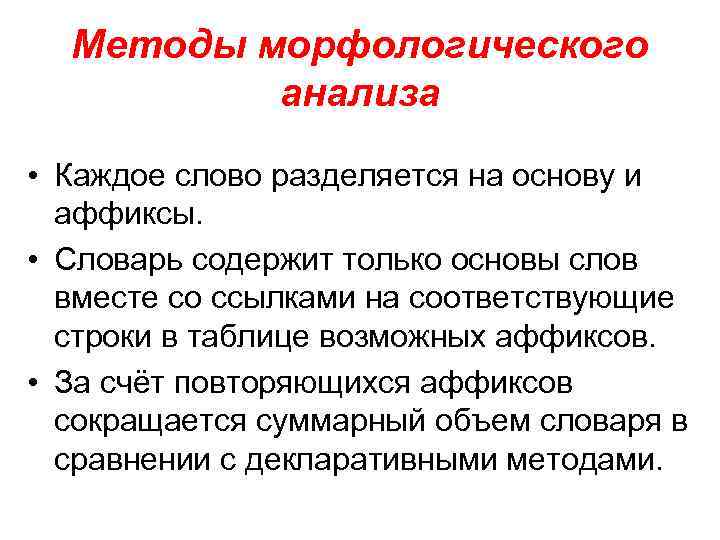 Методы морфологического анализа

• Каждое слово разделяется на основу и аффиксы.
• Словарь содержит только основы слов вместе со ссылками на соответствующие строки в таблице возможных аффиксов.
• За счёт повторяющихся аффиксов сокращается суммарный объем словаря в сравнении с декларативными методами.